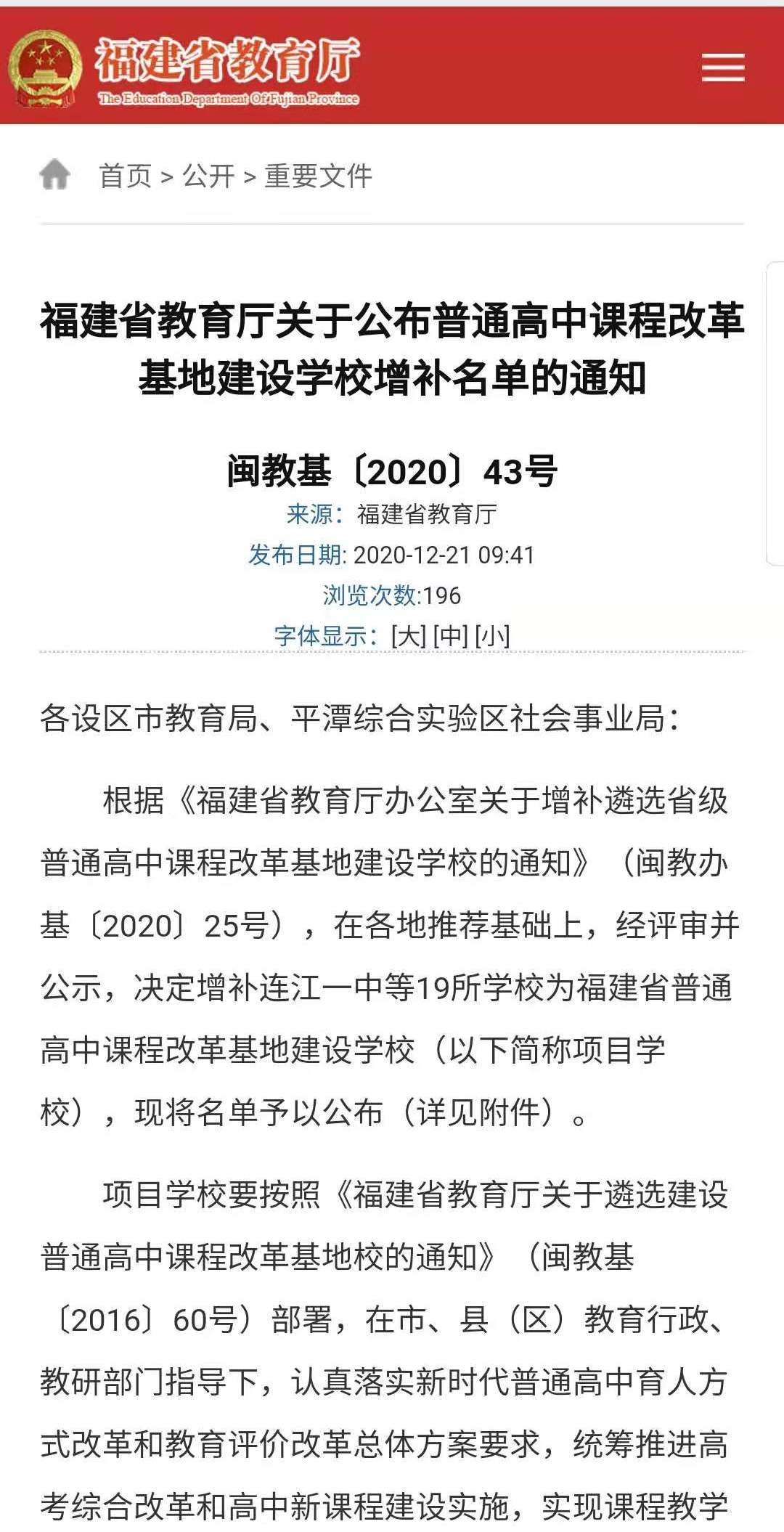 福建省教育厅
The Education Department Of Fujian Province

首页 > 公开 > 重要文件

福建省教育厅关于公布普通高中课程改革基地建设学校增补名单的通知

闽教基〔2020〕43号
来源：福建省教育厅
发布日期: 2020-12-21 09:41
浏览次数:196
字体显示：[大] [中] [小]

各设区市教育局、平潭综合实验区社会事业局：

根据《福建省教育厅办公室关于增补遴选省级普通高中课程改革基地建设学校的通知》（闽教办基〔2020〕25号），在各地推荐基础上，经评审并公示，决定增补连江一中等19所学校为福建省普通高中课程改革基地建设学校（以下简称项目学校），现将名单予以公布（详见附件）。

项目学校要按照《福建省教育厅关于遴选建设普通高中课程改革基地校的通知》（闽教基〔2016〕60号）部署，在市、县（区）教育行政、教研部门指导下，认真落实新时代普通高中育人方式改革和教育评价改革总体方案要求，统筹推进高考综合改革和高中新课程建设实施，实现课程教学